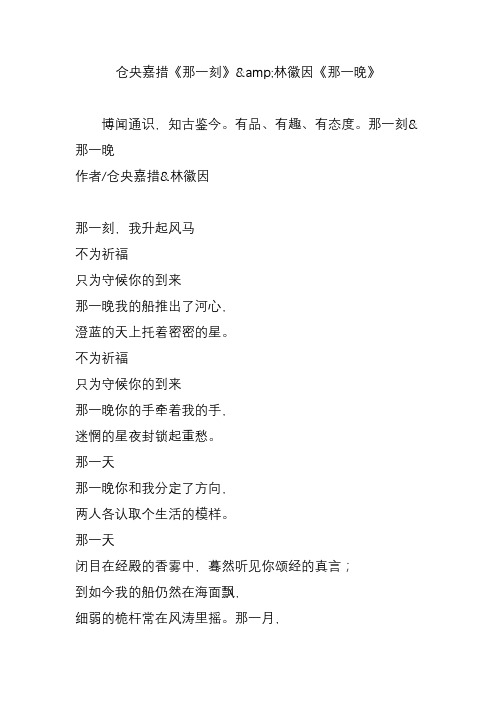 仓央嘉措《那一刻》&amp;林徽因《那一晚》

博闻通识，知古鉴今。有品、有趣、有态度。那一刻&那一晚
作者/仓央嘉措&林徽因

那一刻，我升起风马
不为祈福
只为守候你的到来
那一晚我的船推出了河心，
澄蓝的天上托着密密的星。
不为祈福
只为守候你的到来
那一晚你的手牵着我的手，
迷惘的星夜封锁起重愁。
那一天
那一晚你和我分定了方向，
两人各认取个生活的模样。
那一天
闭目在经殿的香雾中，蓦然听见你颂经的真言；
到如今我的船仍然在海面飘，
细弱的桅杆常在风涛里摇。那一月，